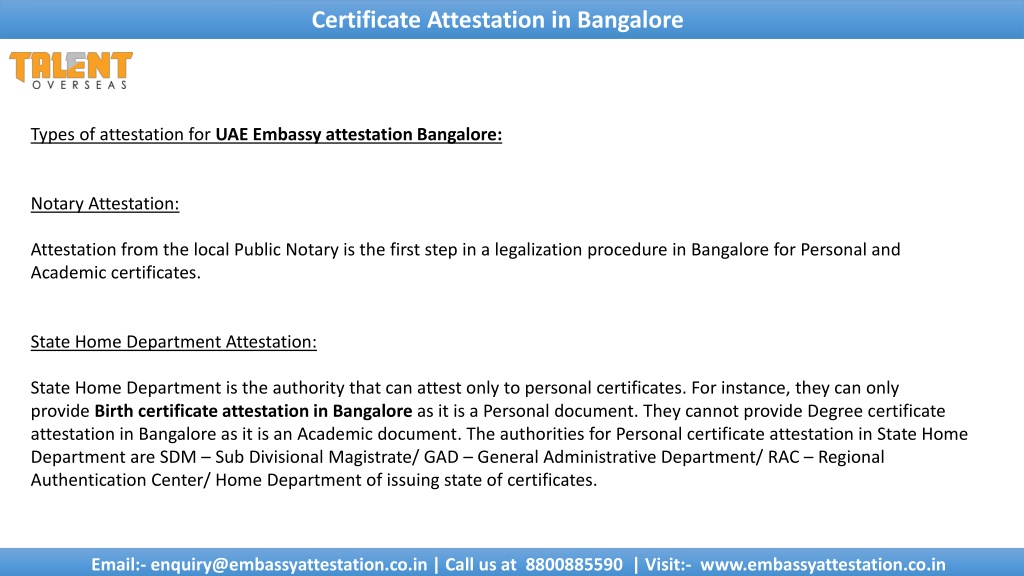 Certificate Attestation in Bangalore

TALENT
OVERSEAS

Types of attestation for UAE Embassy attestation Bangalore:

Notary Attestation:

Attestation from the local Public Notary is the first step in a legalization procedure in Bangalore for Personal and Academic certificates.

State Home Department Attestation:

State Home Department is the authority that can attest only to personal certificates. For instance, they can only provide Birth certificate attestation in Bangalore as it is a Personal document. They cannot provide Degree certificate attestation in Bangalore as it is an Academic document. The authorities for Personal certificate attestation in State Home Department are SDM – Sub Divisional Magistrate/ GAD – General Administrative Department/ RAC – Regional Authentication Center/ Home Department of issuing state of certificates.

Email:- enquiry@embassyattestation.co.in | Call us at 8800885590 | Visit:- www.embassyattestation.co.in